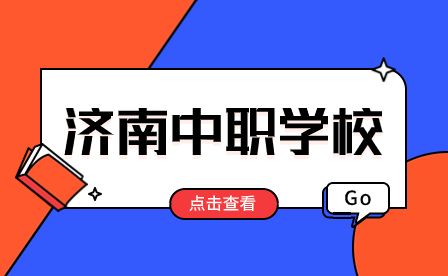 济南中职学校

点击查看

Go